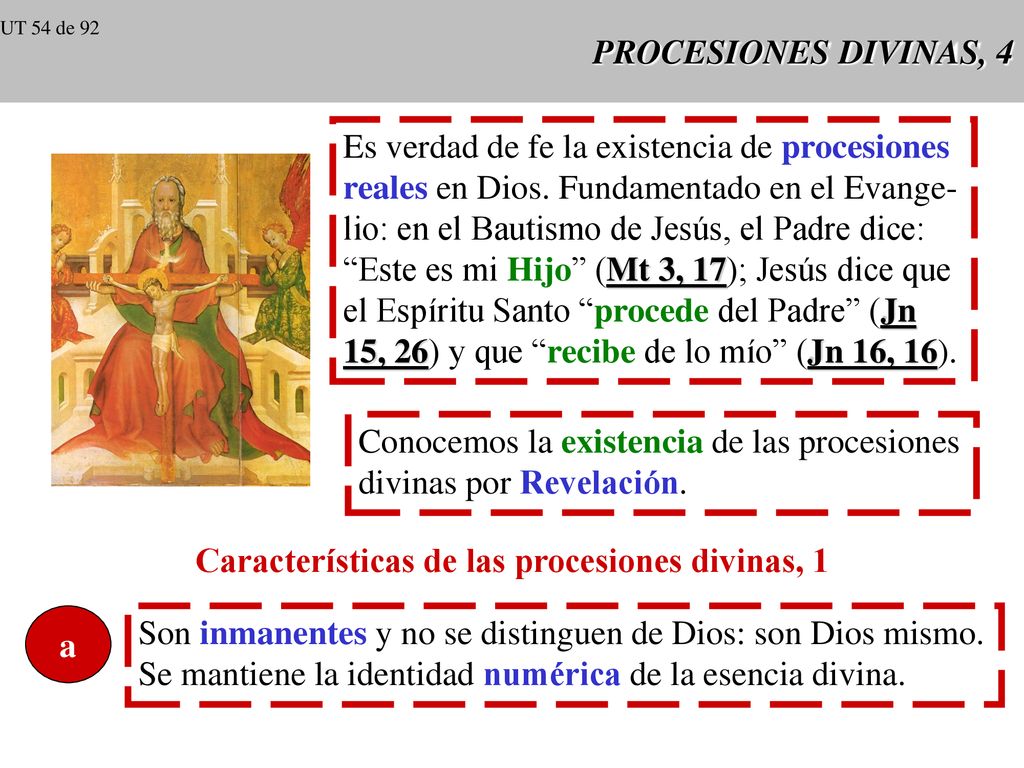 UT 54 de 92

PROCESIONES DIVINAS, 4

Es verdad de fe la existencia de procesiones reales en Dios. Fundamentado en el Evangelio: en el Bautismo de Jesús, el Padre dice: “Este es mi Hijo” (Mt 3, 17); Jesús dice que el Espíritu Santo “procede del Padre” (Jn 15, 26) y que “recibe de lo mío” (Jn 16, 16).

Conocemos la existencia de las procesiones divinas por Revelación.

Características de las procesiones divinas, 1

a

Son inmanentes y no se distinguen de Dios: son Dios mismo. Se mantiene la identidad numérica de la esencia divina.